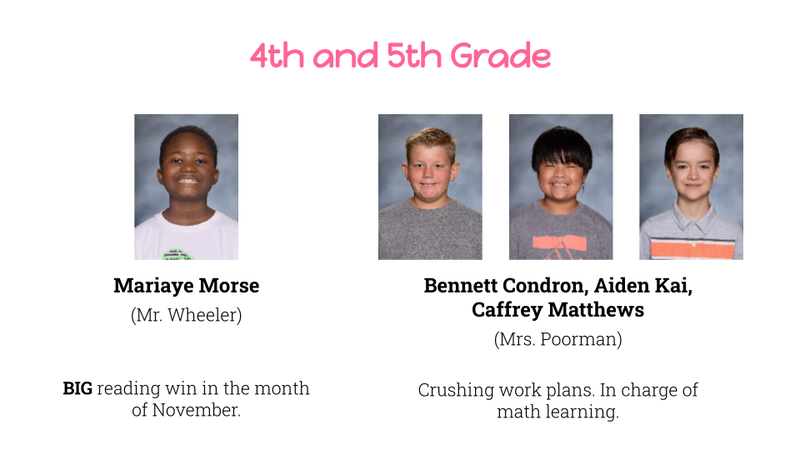 4th and 5th Grade

Mariaye Morse
(Mr. Wheeler)

BIG reading win in the month of November.

Bennett Condron, Aiden Kai, Caffrey Matthews
(Mrs. Poorman)

Crushing work plans. In charge of math learning.